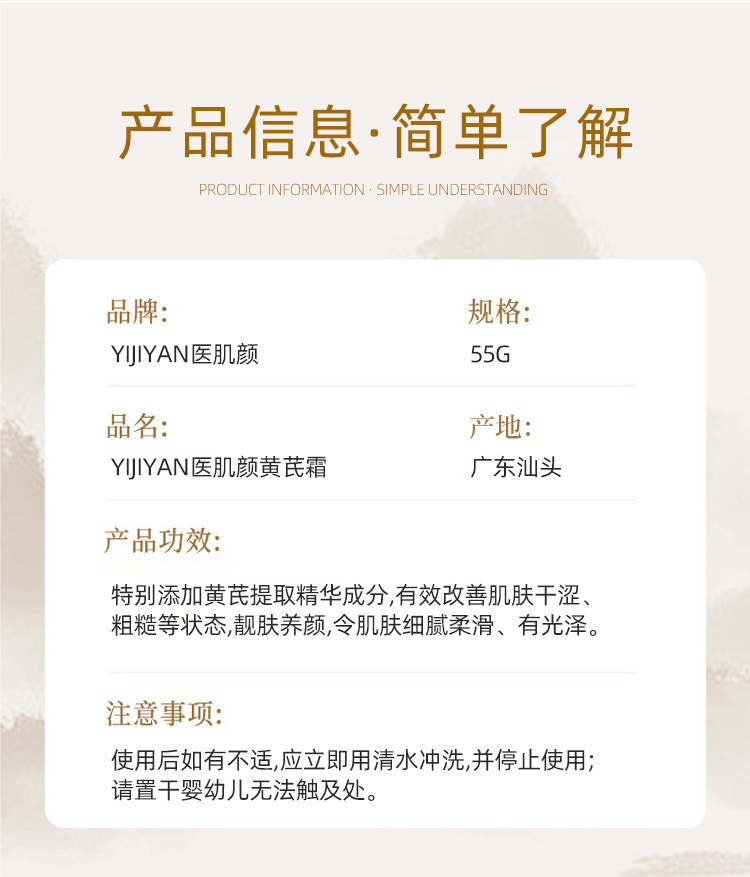 产品信息·简单了解

PRODUCT INFORMATION · SIMPLE UNDERSTANDING

品牌:
YIJIYAN医肌颜

规格:
55G

品名:
YIJIYAN医肌颜黄芪霜

产地:
广东汕头

产品功效:

特别添加黄芪提取精华成分,有效改善肌肤干涩、粗糙等状态,靓肤养颜,令肌肤细腻柔滑、有光泽。

注意事项:

使用后如有不适,应立即用清水冲洗,并停止使用;请置干婴幼儿无法触及处。